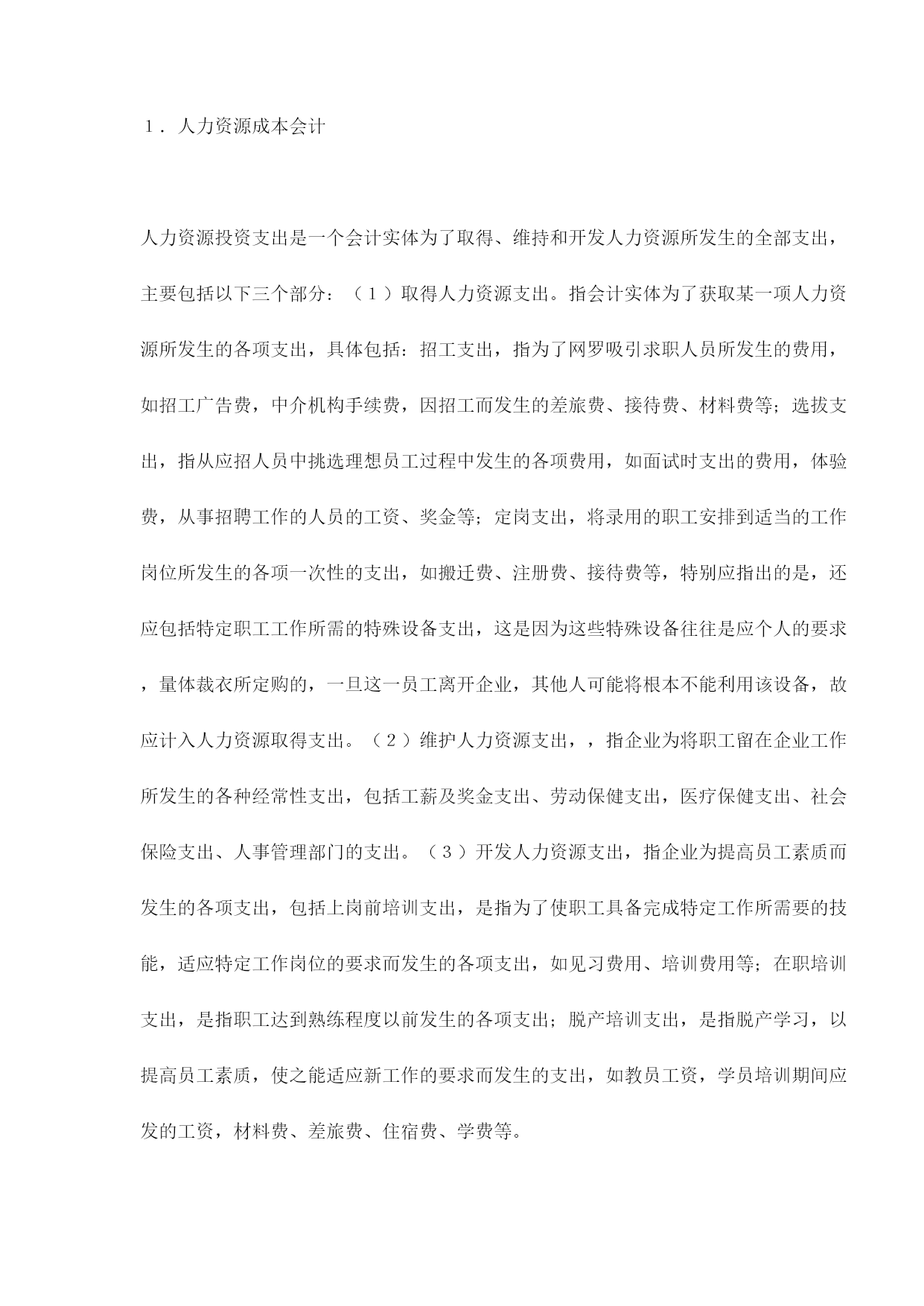 １．人力资源成本会计

人力资源投资支出是一个会计实体为了取得、维持和开发人力资源所发生的全部支出，主要包括以下三个部分：（１）取得人力资源支出。指会计实体为了获取某一项人力资源所发生的各项支出，具体包括：招工支出，指为了网罗吸引求职人员所发生的费用，如招工广告费，中介机构手续费，因招工而发生的差旅费、接待费、材料费等；选拔支出，指从应招人员中挑选理想员工过程中发生的各项费用，如面试时支出的费用，体验费，从事招聘工作的人员的工资、奖金等；定岗支出，将录用的职工安排到适当的工作岗位所发生的各项一次性的支出，如搬迁费、注册费、接待费等，特别应指出的是，还应包括特定职工工作所需的特殊设备支出，这是因为这些特殊设备往往是应个人的要求，量体裁衣所定购的，一旦这一员工离开企业，其他人可能将根本不能利用该设备，故应计入人力资源取得支出。（２）维护人力资源支出，，指企业为将职工留在企业工作所发生的各种经常性支出，包括工薪及奖金支出、劳动保健支出，医疗保健支出、社会保险支出、人事管理部门的支出。（３）开发人力资源支出，指企业为提高员工素质而发生的各项支出，包括上岗前培训支出，是指为了使职工具备完成特定工作所需要的技能，适应特定工作岗位的要求而发生的各项支出，如见习费用、培训费用等；在职培训支出，是指职工达到熟练程度以前发生的各项支出；脱产培训支出，是指脱产学习，以提高员工素质，使之能适应新工作的要求而发生的支出，如教员工资，学员培训期间应发的工资，材料费、差旅费、住宿费、学费等。